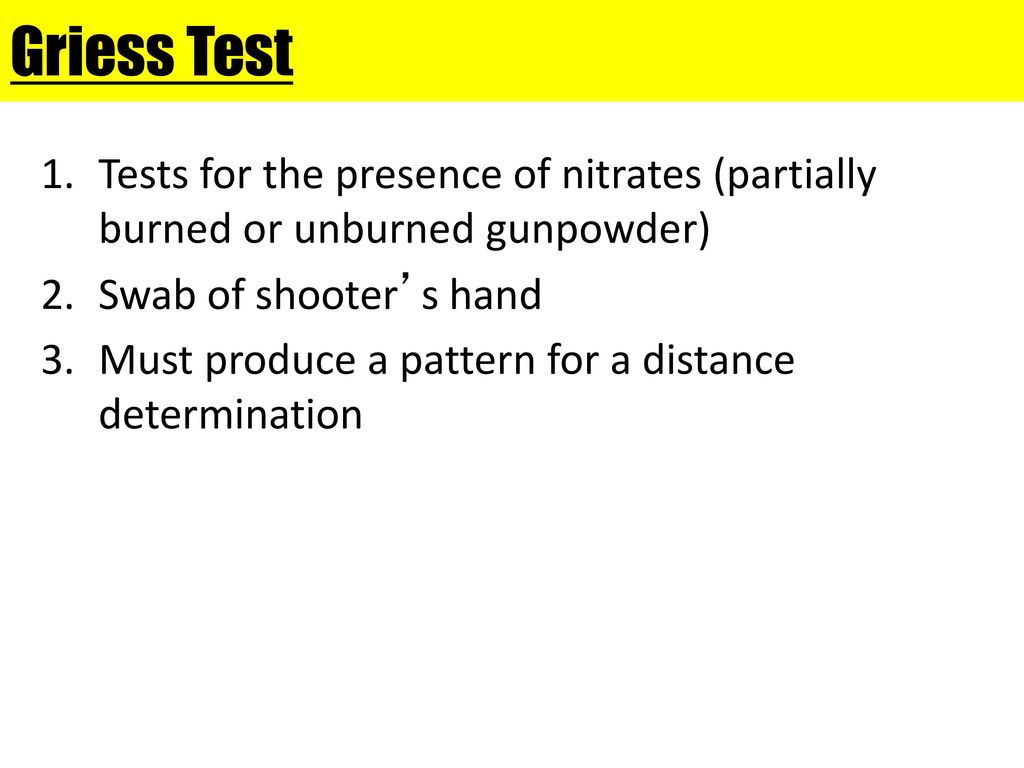 Griess Test

1. Tests for the presence of nitrates (partially burned or unburned gunpowder)
2. Swab of shooter’s hand
3. Must produce a pattern for a distance determination